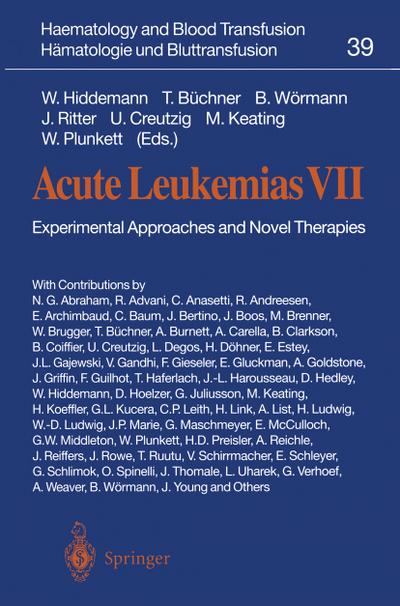 Haematology and Blood Transfusion
Hämatologie und Bluttransfusion

39

W. Hiddemann T. Büchner B. Wörmann J. Ritter U. Creutzig M. Keating W. Plunkett (Eds.)

Acute Leukemias VII

Experimental Approaches and Novel Therapies

With Contributions by
N. G. Abraham, R. Advani, C. Anasetti, R. Andreesen, E. Archimbaud, C. Baum, J. Bertino, J. Boos, M. Brenner, W. Brugger, T. Büchner, A. Burnett, A. Carella, B. Clarkson, B. Coiffier, U. Creutzig, L. Degos, H. Döhner, E. Estey, J.L. Gajewski, V. Gandhi, F. Gieseler, E. Gluckman, A. Goldstone, J. Griffin, F. Guilhot, T. Haferlach, J.-L. Harousseau, D. Hedley, W. Hiddemann, D. Hoelzer, G. Juliusson, M. Keating, H. Koeffler, G.L. Kucera, C.P. Leith, H. Link, A. List, H. Ludwig, W.-D. Ludwig, J.P. Marie, G. Maschmeyer, E. McCulloch, G.W. Middleton, W. Plunkett, H.D. Preisler, A. Reichle, J. Reiffers, J. Rowe, T. Ruutu, V. Schirrmacher, E. Schleyer, G. Schlimok, O. Spinelli, J. Thomale, L. Uharek, G. Verhoef, A. Weaver, B. Wörmann, J. Young and Others

Springer